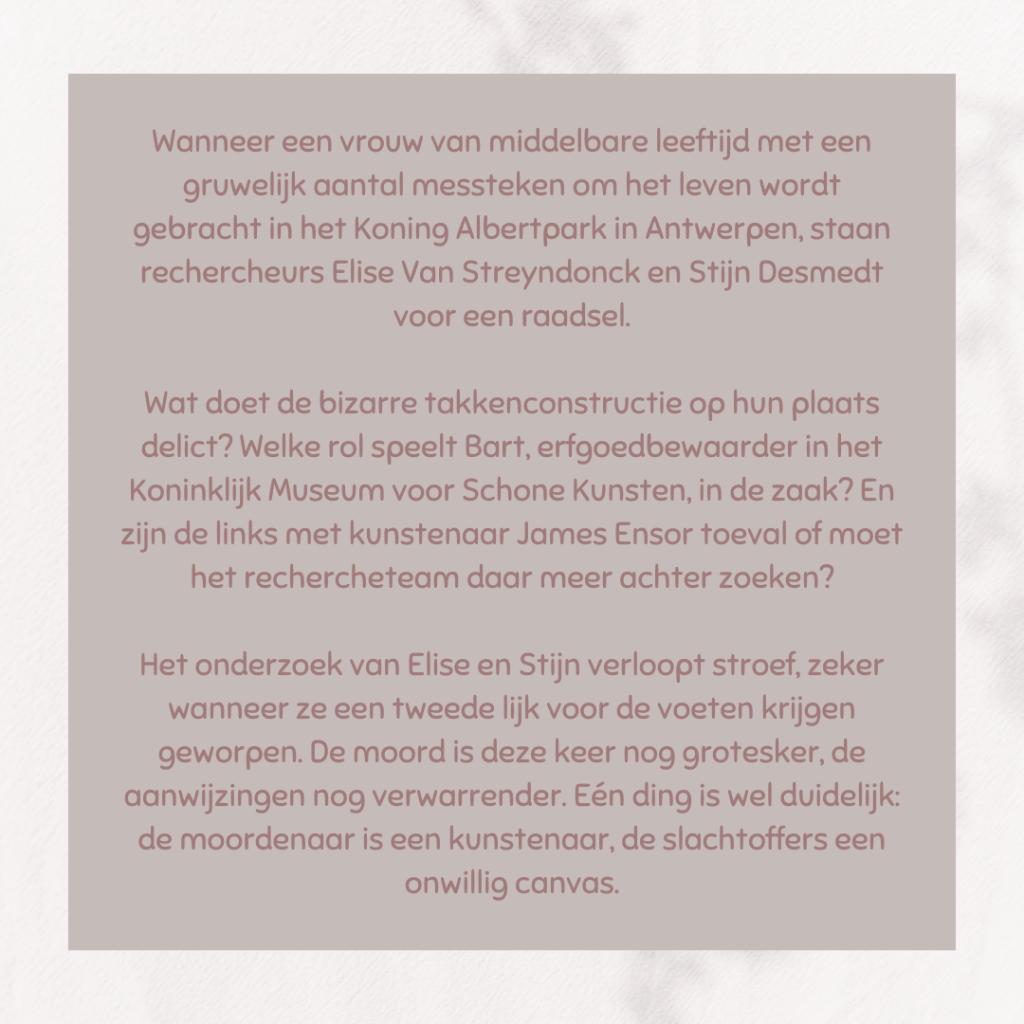 Wanneer een vrouw van middelbare leeftijd met een gruwelijk aantal messteken om het leven wordt gebracht in het Koning Albertpark in Antwerpen, staan rechercheurs Elise Van Streyndonck en Stijn Desmedt voor een raadsel.

Wat doet de bizarre takkenconstructie op hun plaats delict? Welke rol speelt Bart, erfgoedbewaarder in het Koninklijk Museum voor Schone Kunsten, in de zaak? En zijn de links met kunstenaar James Ensor toeval of moet het rechercheteam daar meer achter zoeken?

Het onderzoek van Elise en Stijn verloopt stroef, zeker wanneer ze een tweede lijk voor de voeten krijgen geworpen. De moord is deze keer nog grotesker, de aanwijzingen nog verwarrender. Eén ding is wel duidelijk: de moordenaar is een kunstenaar, de slachtoffers een onwillig canvas.